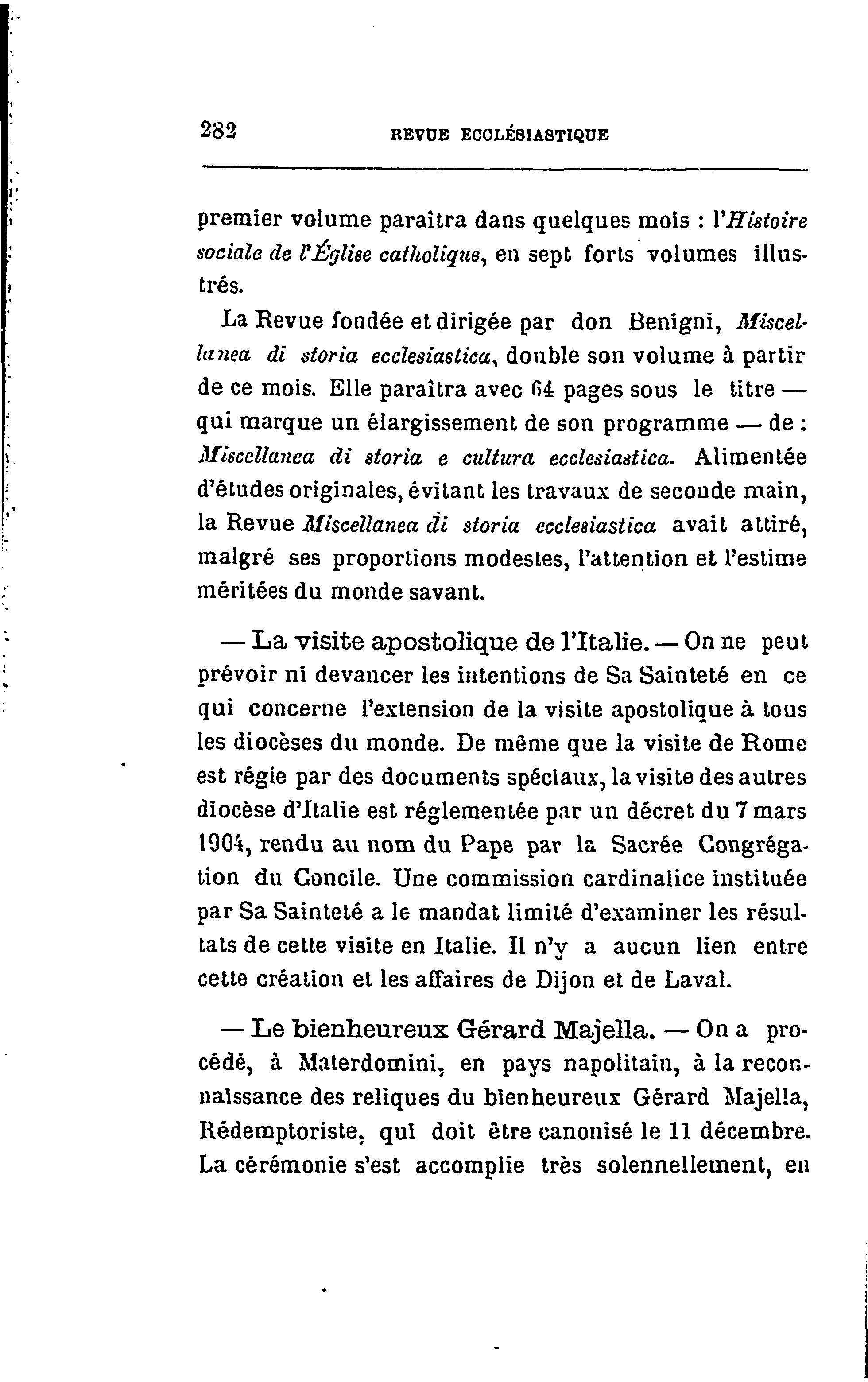 282 REVUE ECCLÉSIASTIQUE

premier volume paraîtra dans quelques mois : l'Histoire sociale de l'Église catholique, en sept forts volumes illustrés.

La Revue fondée et dirigée par don Benigni, Miscellanea di storia ecclesiastica, double son volume à partir de ce mois. Elle paraîtra avec 64 pages sous le titre — qui marque un élargissement de son programme — de : Miscellanea di storia e cultura ecclesiastica. Alimentée d'études originales, évitant les travaux de seconde main, la Revue Miscellanea di storia ecclesiastica avait attiré, malgré ses proportions modestes, l'attention et l'estime méritées du monde savant.

— La visite apostolique de l'Italie. — On ne peut prévoir ni devancer les intentions de Sa Sainteté en ce qui concerne l'extension de la visite apostolique à tous les diocèses du monde. De même que la visite de Rome est régie par des documents spéciaux, la visite des autres diocèse d'Italie est réglementée par un décret du 7 mars 1904, rendu au nom du Pape par la Sacrée Congrégation du Concile. Une commission cardinalice instituée par Sa Sainteté a le mandat limité d'examiner les résultats de cette visite en Italie. Il n'y a aucun lien entre cette création et les affaires de Dijon et de Laval.

— Le bienheureux Gérard Majella. — On a procédé, à Materdomini, en pays napolitain, à la reconnaissance des reliques du bienheureux Gérard Majella, Rédemptoriste, qui doit être canonisé le 11 décembre. La cérémonie s'est accomplie très solennellement, en